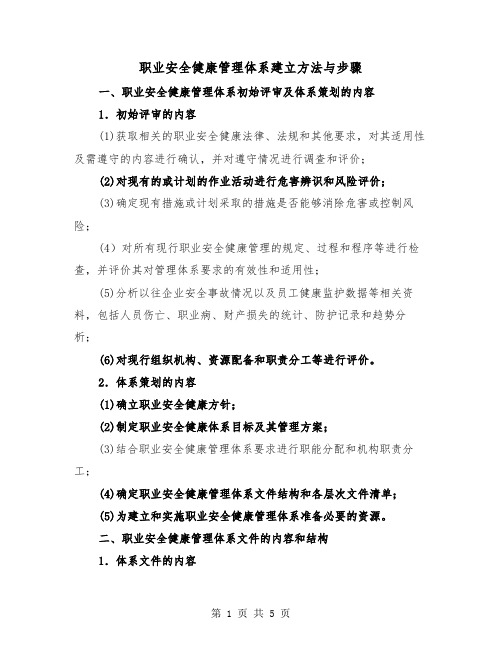 职业安全健康管理体系建立方法与步骤

一、职业安全健康管理体系初始评审及体系策划的内容

1．初始评审的内容

(1)获取相关的职业安全健康法律、法规和其他要求，对其适用性及需遵守的内容进行确认，并对遵守情况进行调查和评价；

(2)对现有的或计划的作业活动进行危害辨识和风险评价；

(3)确定现有措施或计划采取的措施是否能够消除危害或控制风险；

(4）对所有现行职业安全健康管理的规定、过程和程序等进行检查，并评价其对管理体系要求的有效性和适用性；

(5)分析以往企业安全事故情况以及员工健康监护数据等相关资料，包括人员伤亡、职业病、财产损失的统计、防护记录和趋势分析；

(6)对现行组织机构、资源配备和职责分工等进行评价。

2．体系策划的内容

(1)确立职业安全健康方针；

(2)制定职业安全健康体系目标及其管理方案；

(3)结合职业安全健康管理体系要求进行职能分配和机构职责分工；

(4)确定职业安全健康管理体系文件结构和各层次文件清单；

(5)为建立和实施职业安全健康管理体系准备必要的资源。

二、职业安全健康管理体系文件的内容和结构

1．体系文件的内容

第 1 页 共 5 页